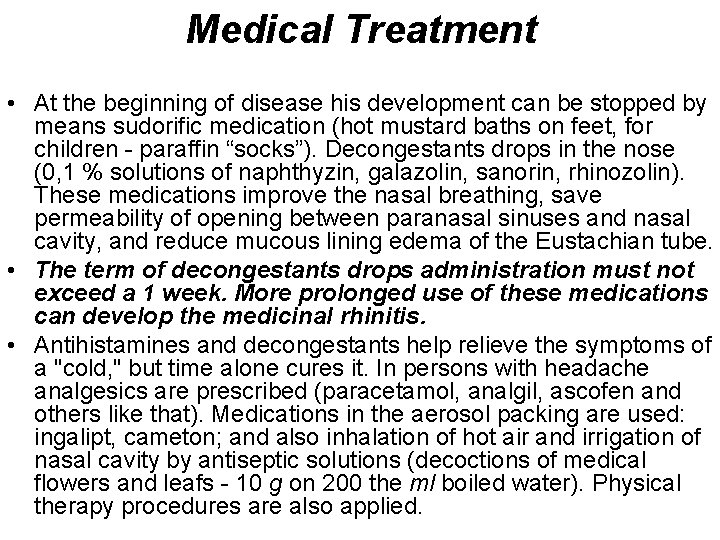 Medical Treatment

• At the beginning of disease his development can be stopped by means sudorific medication (hot mustard baths on feet, for children - paraffin “socks”). Decongestants drops in the nose (0,1 % solutions of naphthyzin, galazolin, sanorin, rhinozolin). These medications improve the nasal breathing, save permeability of opening between paranasal sinuses and nasal cavity, and reduce mucous lining edema of the Eustachian tube.
• The term of decongestants drops administration must not exceed a 1 week. More prolonged use of these medications can develop the medicinal rhinitis.
• Antihistamines and decongestants help relieve the symptoms of a "cold," but time alone cures it. In persons with headache analgesics are prescribed (paracetamol, analgil, ascofen and others like that). Medications in the aerosol packing are used: ingalipt, cameton; and also inhalation of hot air and irrigation of nasal cavity by antiseptic solutions (decoctions of medical flowers and leafs - 10 g on 200 the ml boiled water). Physical therapy procedures are also applied.